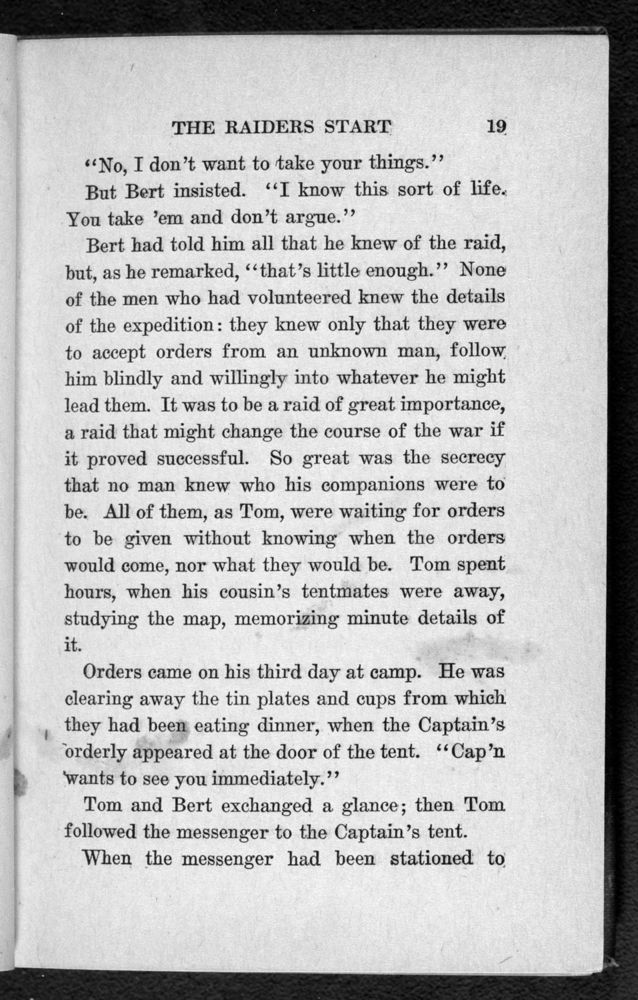 THE RAIDERS START 19

"No, I don't want to take your things."

But Bert insisted. "I know this sort of life. You take 'em and don't argue."

Bert had told him all that he knew of the raid, but, as he remarked, "that's little enough." None of the men who had volunteered knew the details of the expedition: they knew only that they were to accept orders from an unknown man, follow him blindly and willingly into whatever he might lead them. It was to be a raid of great importance, a raid that might change the course of the war if it proved successful. So great was the secrecy that no man knew who his companions were to be. All of them, as Tom, were waiting for orders to be given without knowing when the orders would come, nor what they would be. Tom spent hours, when his cousin's tentmates were away, studying the map, memorizing minute details of it.

Orders came on his third day at camp. He was clearing away the tin plates and cups from which they had been eating dinner, when the Captain's orderly appeared at the door of the tent. "Cap'n wants to see you immediately."

Tom and Bert exchanged a glance; then Tom followed the messenger to the Captain's tent.

When the messenger had been stationed to